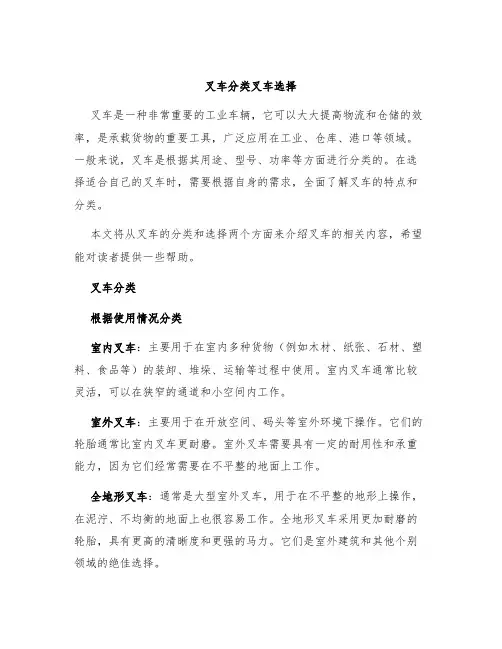 叉车分类叉车选择

叉车是一种非常重要的工业车辆，它可以大大提高物流和仓储的效率，是承载货物的重要工具，广泛应用在工业、仓库、港口等领域。一般来说，叉车是根据其用途、型号、功率等方面进行分类的。在选择适合自己的叉车时，需要根据自身的需求，全面了解叉车的特点和分类。

本文将从叉车的分类和选择两个方面来介绍叉车的相关内容，希望能对读者提供一些帮助。

叉车分类

根据使用情况分类

室内叉车：主要用于在室内多种货物（例如木材、纸张、石材、塑料、食品等）的装卸、堆垛、运输等过程中使用。室内叉车通常比较灵活，可以在狭窄的通道和小空间内工作。

室外叉车：主要用于在开放空间、码头等室外环境下操作。它们的轮胎通常比室内叉车更耐磨。室外叉车需要具有一定的耐用性和承重能力，因为它们经常需要在不平整的地面上工作。

全地形叉车：通常是大型室外叉车，用于在不平整的地形上操作，在泥泞、不均衡的地面上也很容易工作。全地形叉车采用更加耐磨的轮胎，具有更高的清晰度和更强的马力。它们是室外建筑和其他个别领域的绝佳选择。